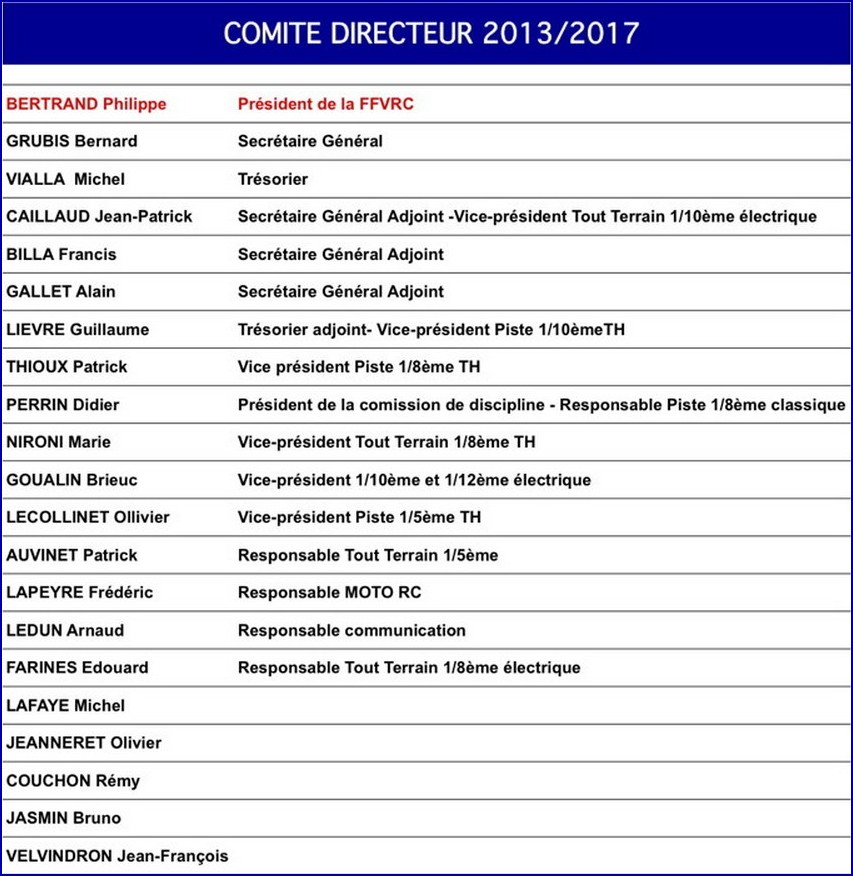 COMITE DIRECTEUR 2013/2017

| | |
|---|---|
| BERTRAND Philippe | Président de la FFVRC |
| GRUBIS Bernard | Secrétaire Général |
| VIALLA Michel | Trésorier |
| CAILLAUD Jean-Patrick | Secrétaire Général Adjoint -Vice-président Tout Terrain 1/10ème électrique |
| BILLA Francis | Secrétaire Général Adjoint |
| GALLET Alain | Secrétaire Général Adjoint |
| LIEVRE Guillaume | Trésorier adjoint- Vice-président Piste 1/10èmeTH |
| THIOUX Patrick | Vice président Piste 1/8ème TH |
| PERRIN Didier | Président de la comission de discipline - Responsable Piste 1/8ème classique |
| NIRONI Marie | Vice-président Tout Terrain 1/8ème TH |
| GOUALIN Brieuc | Vice-président 1/10ème et 1/12ème électrique |
| LECOLLINET Ollivier | Vice-président Piste 1/5ème TH |
| AUVINET Patrick | Responsable Tout Terrain 1/5ème |
| LAPEYRE Frédéric | Responsable MOTO RC |
| LEDUN Arnaud | Responsable communication |
| FARINES Edouard | Responsable Tout Terrain 1/8ème électrique |
| LAFAYE Michel | |
| JEANNERET Olivier | |
| COUCHON Rémy | |
| JASMIN Bruno | |
| VELVINDRON Jean-François | |